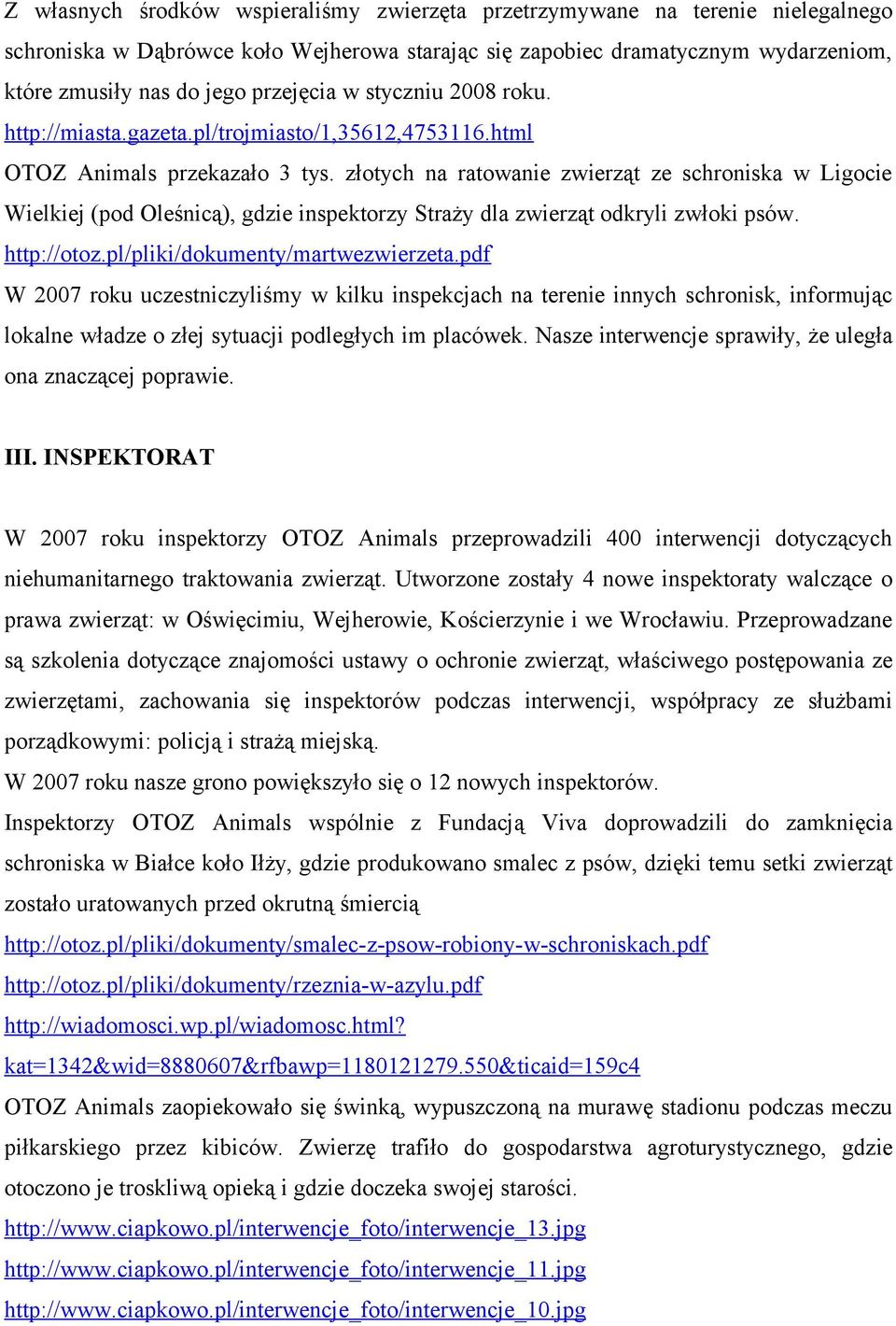 Z własnych środków wspieraliśmy zwierzęta przetrzymywane na terenie nielegalnego schroniska w Dąbrówce koło Wejherowa starając się zapobiec dramatycznym wydarzeniom, które zmusiły nas do jego przejęcia w styczniu 2008 roku.
http://miasta.gazeta.pl/trojmiasto/1,35612,4753116.html
OTOZ Animals przekazało 3 tys. złotych na ratowanie zwierząt ze schroniska w Ligocie Wielkiej (pod Oleśnicą), gdzie inspektorzy Straży dla zwierząt odkryli zwłoki psów.
http://otoz.pl/pliki/dokumenty/martwezwierzeta.pdf
W 2007 roku uczestniczyliśmy w kilku inspekcjach na terenie innych schronisk, informując lokalne władze o złej sytuacji podległych im placówek. Nasze interwencje sprawiły, że uległa ona znaczącej poprawie.

III. INSPEKTORAT

W 2007 roku inspektorzy OTOZ Animals przeprowadzili 400 interwencji dotyczących niehumanitarnego traktowania zwierząt. Utworzone zostały 4 nowe inspektoraty walczące o prawa zwierząt: w Oświęcimiu, Wejherowie, Kościerzynie i we Wrocławiu. Przeprowadzane są szkolenia dotyczące znajomości ustawy o ochronie zwierząt, właściwego postępowania ze zwierzętami, zachowania się inspektorów podczas interwencji, współpracy ze służbami porządkowymi: policją i strażą miejską.
W 2007 roku nasze grono powiększyło się o 12 nowych inspektorów.
Inspektorzy OTOZ Animals wspólnie z Fundacją Viva doprowadzili do zamknięcia schroniska w Białce koło Iłży, gdzie produkowano smalec z psów, dzięki temu setki zwierząt zostało uratowanych przed okrutną śmiercią
http://otoz.pl/pliki/dokumenty/smalec-z-psow-robiony-w-schroniskach.pdf
http://otoz.pl/pliki/dokumenty/rzeznia-w-azylu.pdf
http://wiadomosci.wp.pl/wiadomosc.html?kat=1342&wid=8880607&rfbawp=1180121279.550&ticaid=159c4
OTOZ Animals zaopiekowało się świnką, wypuszczoną na murawę stadionu podczas meczu piłkarskiego przez kibiców. Zwierzę trafiło do gospodarstwa agroturystycznego, gdzie otoczono je troskliwą opieką i gdzie doczeka swojej starości.
http://www.ciapkowo.pl/interwencje_foto/interwencje_13.jpg
http://www.ciapkowo.pl/interwencje_foto/interwencje_11.jpg
http://www.ciapkowo.pl/interwencje_foto/interwencje_10.jpg